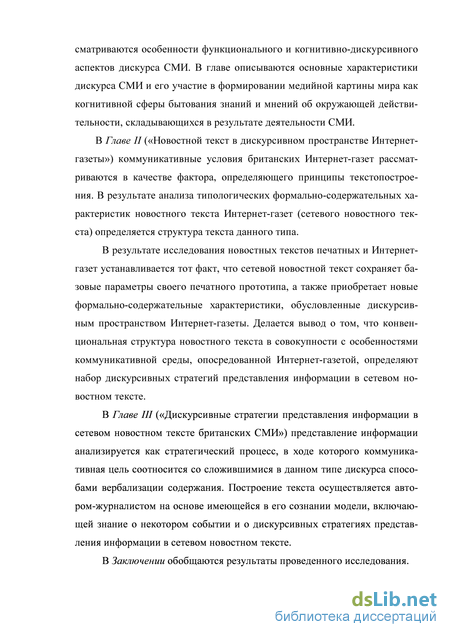 сматриваются особенности функционального и когнитивно-дискурсивного аспектов дискурса СМИ. В главе описываются основные характеристики дискурса СМИ и его участие в формировании медийной картины мира как когнитивной сферы бытования знаний и мнений об окружающей действительности, складывающихся в результате деятельности СМИ.

В Главе II («Новостной текст в дискурсивном пространстве Интернет-газеты») коммуникативные условия британских Интернет-газет рассматриваются в качестве фактора, определяющего принципы текстопостроения. В результате анализа типологических формально-содержательных характеристик новостного текста Интернет-газет (сетевого новостного текста) определяется структура текста данного типа.

В результате исследования новостных текстов печатных и Интернет-газет устанавливается тот факт, что сетевой новостной текст сохраняет базовые параметры своего печатного прототипа, а также приобретает новые формально-содержательные характеристики, обусловленные дискурсивным пространством Интернет-газеты. Делается вывод о том, что конвенциональная структура новостного текста в совокупности с особенностями коммуникативной среды, опосредованной Интернет-газетой, определяют набор дискурсивных стратегий представления информации в сетевом новостном тексте.

В Главе III («Дискурсивные стратегии представления информации в сетевом новостном тексте британских СМИ») представление информации анализируется как стратегический процесс, в ходе которого коммуникативная цель соотносится со сложившимися в данном типе дискурса способами вербализации содержания. Построение текста осуществляется автором-журналистом на основе имеющейся в его сознании модели, включающей знание о некотором событии и о дискурсивных стратегиях представления информации в сетевом новостном тексте.

В Заключении обобщаются результаты проведенного исследования.

dsLib.net
библиотека диссертаций